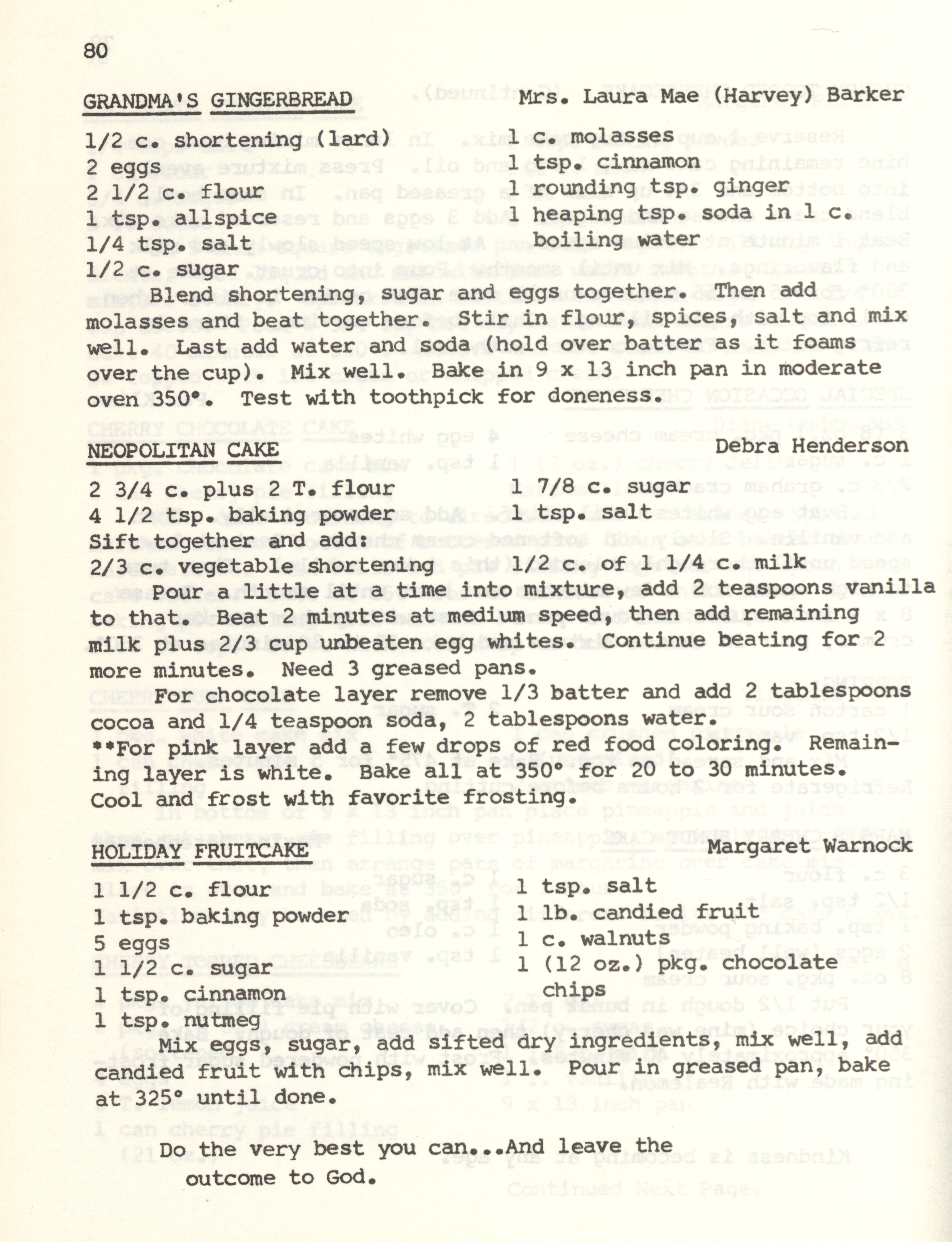 80

GRANDMA'S GINGERBREAD Mrs. Laura Mae (Harvey) Barker

1/2 c. shortening (lard)
2 eggs
2 1/2 c. flour
1 tsp. allspice
1/4 tsp. salt
1/2 c. sugar

1 c. molasses
1 tsp. cinnamon
1 rounding tsp. ginger
1 heaping tsp. soda in 1 c. boiling water

Blend shortening, sugar and eggs together. Then add molasses and beat together. Stir in flour, spices, salt and mix well. Last add water and soda (hold over batter as it foams over the cup). Mix well. Bake in 9 x 13 inch pan in moderate oven 350°. Test with toothpick for doneness.

NEOPOLITAN CAKE Debra Henderson

2 3/4 c. plus 2 T. flour
4 1/2 tsp. baking powder

1 7/8 c. sugar
1 tsp. salt

Sift together and add:
2/3 c. vegetable shortening 1/2 c. of 1 1/4 c. milk

Pour a little at a time into mixture, add 2 teaspoons vanilla to that. Beat 2 minutes at medium speed, then add remaining milk plus 2/3 cup unbeaten egg whites. Continue beating for 2 more minutes. Need 3 greased pans.

For chocolate layer remove 1/3 batter and add 2 tablespoons cocoa and 1/4 teaspoon soda, 2 tablespoons water.

**For pink layer add a few drops of red food coloring. Remaining layer is white. Bake all at 350° for 20 to 30 minutes. Cool and frost with favorite frosting.

HOLIDAY FRUITCAKE Margaret Warnock

1 1/2 c. flour
1 tsp. baking powder
5 eggs
1 1/2 c. sugar
1 tsp. cinnamon
1 tsp. nutmeg

1 tsp. salt
1 lb. candied fruit
1 c. walnuts
1 (12 oz.) pkg. chocolate chips

Mix eggs, sugar, add sifted dry ingredients, mix well, add candied fruit with chips, mix well. Pour in greased pan, bake at 325° until done.

Do the very best you can...And leave the outcome to God.